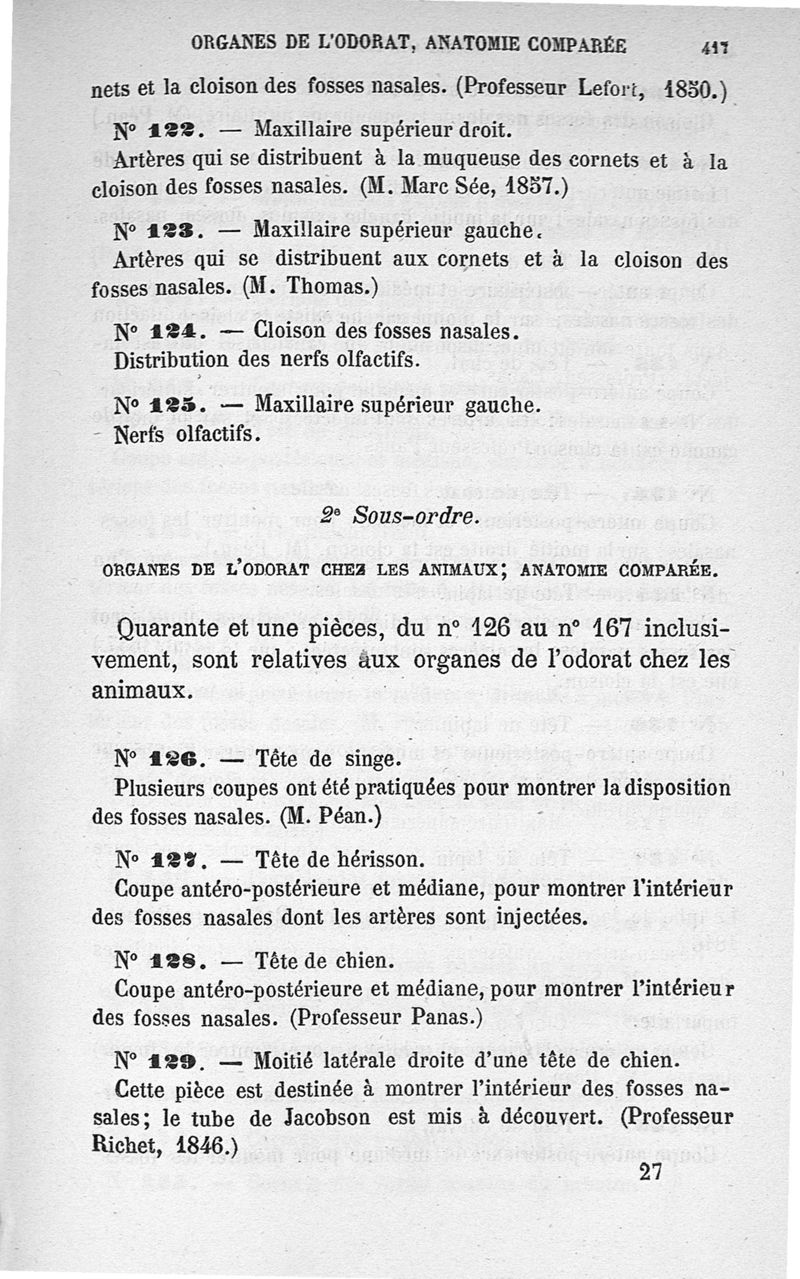 ORGANES DE L'ODORAT, ANATOMIE COMPARÉE 417

nets et la cloison des fosses nasales. (Professeur Lefort, 1850.)

N° 122. — Maxillaire supérieur droit.
Artères qui se distribuent à la muqueuse des cornets et à la cloison des fosses nasales. (M. Marc Sée, 1857.)

N° 123. — Maxillaire supérieur gauche.
Artères qui se distribuent aux cornets et à la cloison des fosses nasales. (M. Thomas.)

N° 124. — Cloison des fosses nasales.
Distribution des nerfs olfactifs.

N° 125. — Maxillaire supérieur gauche.
Nerfs olfactifs.

2e Sous-ordre.

ORGANES DE L'ODORAT CHEZ LES ANIMAUX; ANATOMIE COMPARÉE.

Quarante et une pièces, du n° 126 au n° 167 inclusivement, sont relatives aux organes de l'odorat chez les animaux.

N° 126. — Tête de singe.
Plusieurs coupes ont été pratiquées pour montrer la disposition des fosses nasales. (M. Péan.)

N° 127. — Tête de hérisson.
Coupe antéro-postérieure et médiane, pour montrer l'intérieur des fosses nasales dont les artères sont injectées.

N° 128. — Tête de chien.
Coupe antéro-postérieure et médiane, pour montrer l'intérieur des fosses nasales. (Professeur Panas.)

N° 129. — Moitié latérale droite d'une tête de chien.
Cette pièce est destinée à montrer l'intérieur des fosses nasales; le tube de Jacobson est mis à découvert. (Professeur Richet, 1846.)

27